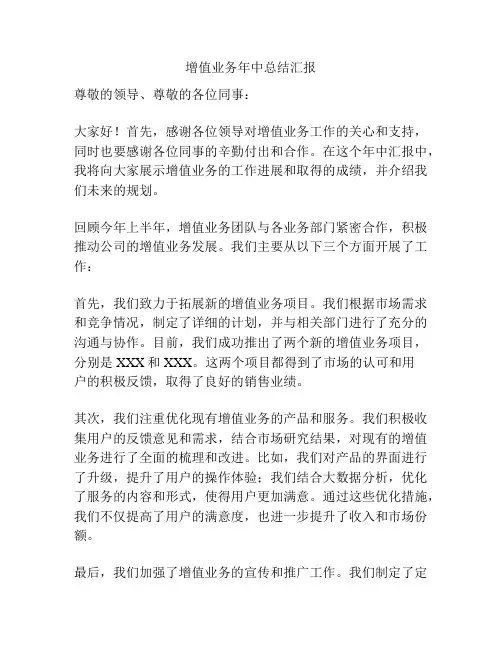 增值业务年中总结汇报

尊敬的领导、尊敬的各位同事：

大家好！首先，感谢各位领导对增值业务工作的关心和支持，同时也要感谢各位同事的辛勤付出和合作。在这个年中汇报中，我将向大家展示增值业务的工作进展和取得的成绩，并介绍我们未来的规划。

回顾今年上半年，增值业务团队与各业务部门紧密合作，积极推动公司的增值业务发展。我们主要从以下三个方面开展了工作：

首先，我们致力于拓展新的增值业务项目。我们根据市场需求和竞争情况，制定了详细的计划，并与相关部门进行了充分的沟通与协作。目前，我们成功推出了两个新的增值业务项目，分别是 XXX 和 XXX。这两个项目都得到了市场的认可和用户的积极反馈，取得了良好的销售业绩。

其次，我们注重优化现有增值业务的产品和服务。我们积极收集用户的反馈意见和需求，结合市场研究结果，对现有的增值业务进行了全面的梳理和改进。比如，我们对产品的界面进行了升级，提升了用户的操作体验；我们结合大数据分析，优化了服务的内容和形式，使得用户更加满意。通过这些优化措施，我们不仅提高了用户的满意度，也进一步提升了收入和市场份额。

最后，我们加强了增值业务的宣传和推广工作。我们制定了定